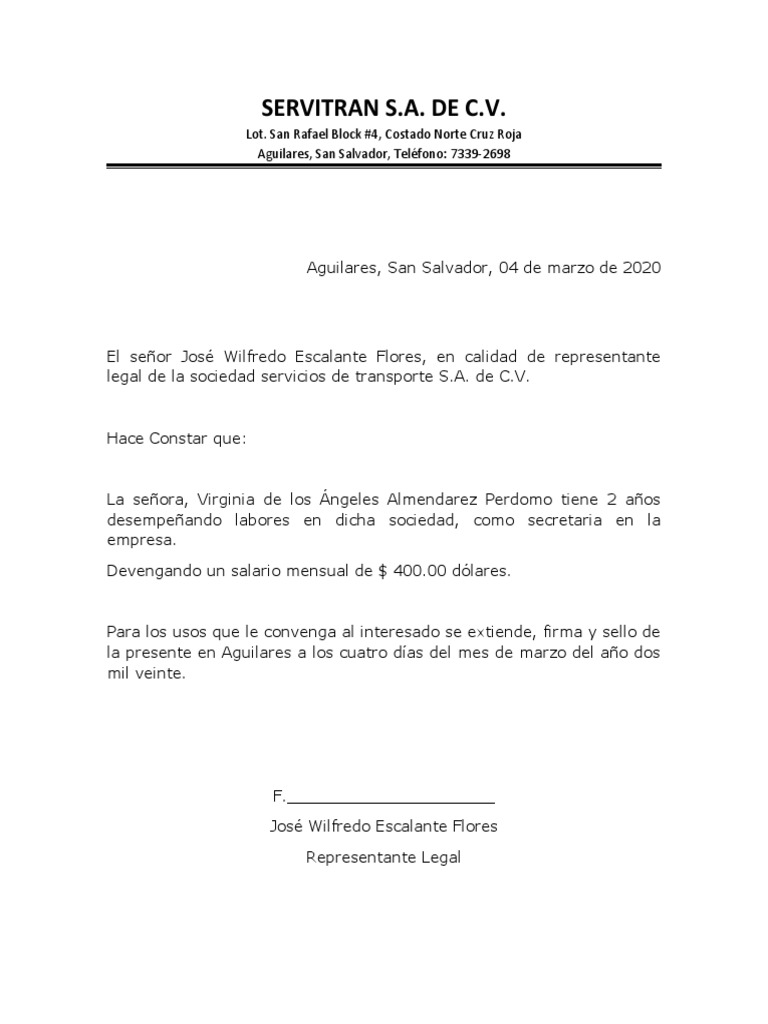 SERVITRAN S.A. DE C.V.

Lot. San Rafael Block #4, Costado Norte Cruz Roja

Aguilares, San Salvador, Teléfono: 7339-2698

Aguilares, San Salvador, 04 de marzo de 2020

El señor José Wilfredo Escalante Flores, en calidad de representante legal de la sociedad servicios de transporte S.A. de C.V.

Hace Constar que:

La señora, Virginia de los Ángeles Almendarez Perdomo tiene 2 años desempeñando labores en dicha sociedad, como secretaria en la empresa.

Devengando un salario mensual de $ 400.00 dólares.

Para los usos que le convenga al interesado se extiende, firma y sello de la presente en Aguilares a los cuatro días del mes de marzo del año dos mil veinte.

F.______________________

José Wilfredo Escalante Flores

Representante Legal